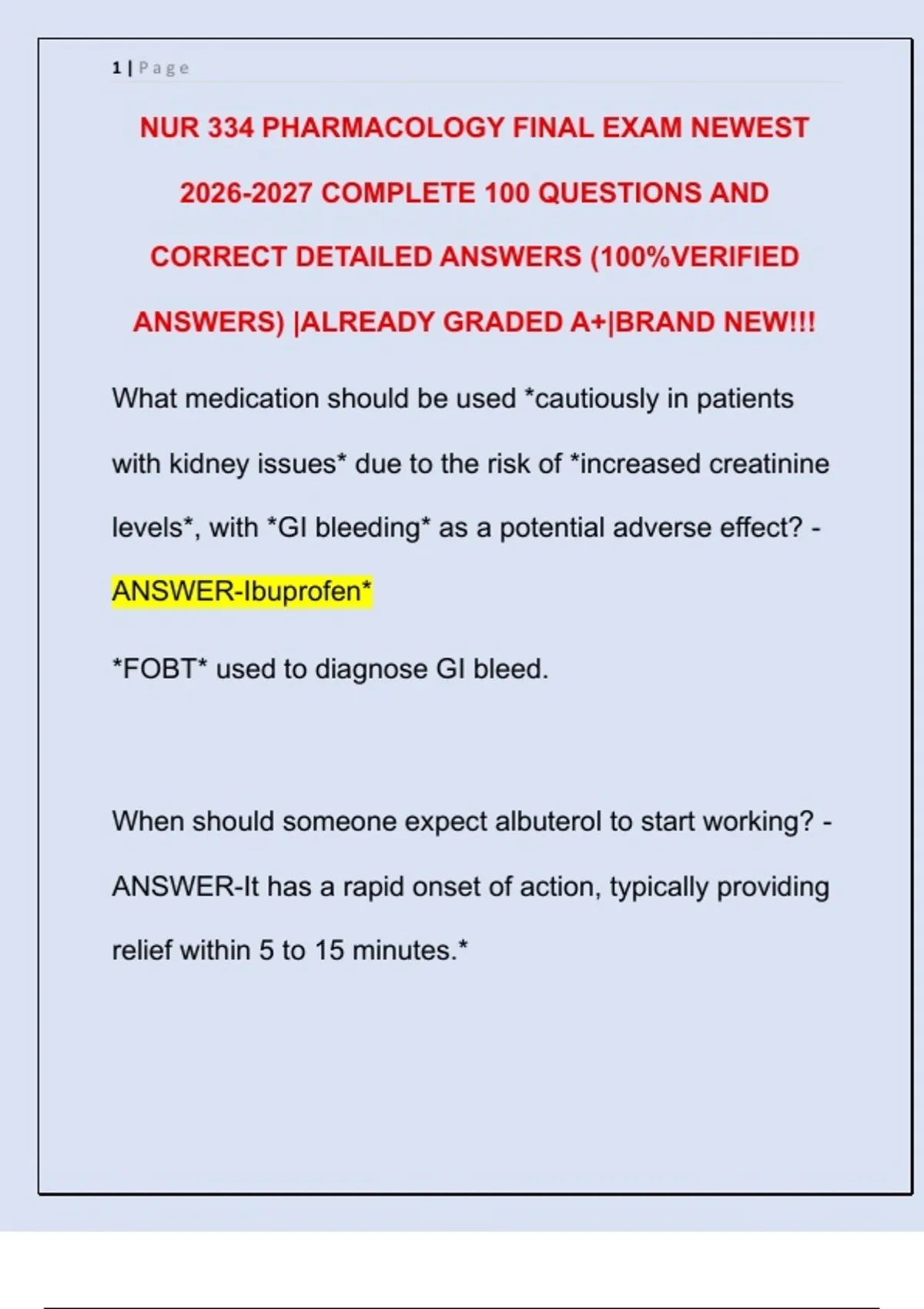 1 | Page

NUR 334 PHARMACOLOGY FINAL EXAM NEWEST 2026-2027 COMPLETE 100 QUESTIONS AND CORRECT DETAILED ANSWERS (100%VERIFIED ANSWERS) |ALREADY GRADED A+|BRAND NEW!!!

What medication should be used *cautiously in patients with kidney issues* due to the risk of *increased creatinine levels*, with *GI bleeding* as a potential adverse effect? - ANSWER-Ibuprofen*

*FOBT* used to diagnose GI bleed.

When should someone expect albuterol to start working? - ANSWER-It has a rapid onset of action, typically providing relief within 5 to 15 minutes.*